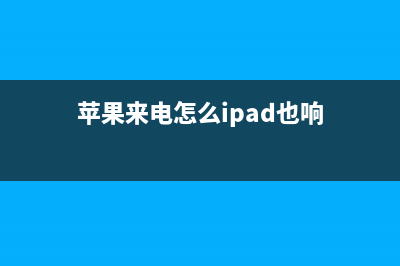 苹果来电怎么ipad也响